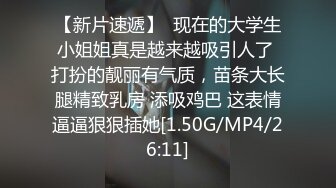 【新片速遞】 现在的大学生小姐姐真是越来越吸引人了 打扮的靓丽有气质，苗条大长腿精致乳房 添吸鸡巴 这表情逼逼狠狠插她[1.50G/MP4/26:11]